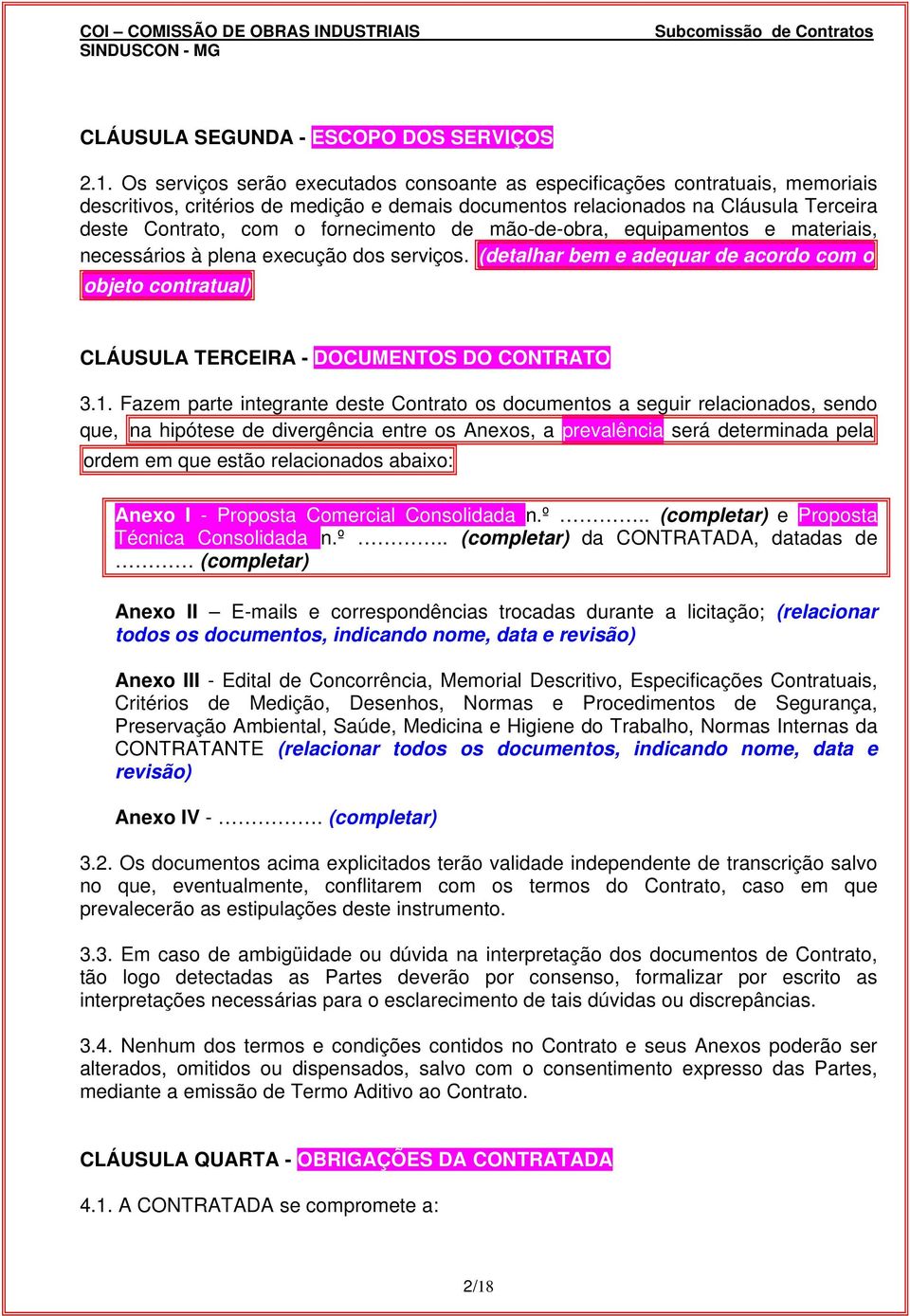 COI – COMISSÃO DE OBRAS INDUSTRIAIS
SINDUSCON - MG

Subcomissão de Contratos

CLÁUSULA SEGUNDA - ESCOPO DOS SERVIÇOS

2.1. Os serviços serão executados consoante as especificações contratuais, memoriais descritivos, critérios de medição e demais documentos relacionados na Cláusula Terceira deste Contrato, com o fornecimento de mão-de-obra, equipamentos e materiais, necessários à plena execução dos serviços. (detalhar bem e adequar de acordo com o objeto contratual)

CLÁUSULA TERCEIRA - DOCUMENTOS DO CONTRATO

3.1. Fazem parte integrante deste Contrato os documentos a seguir relacionados, sendo que, na hipótese de divergência entre os Anexos, a prevalência será determinada pela ordem em que estão relacionados abaixo:

Anexo I - Proposta Comercial Consolidada n.º ………….. (completar) e Proposta Técnica Consolidada n.º ………….. (completar) da CONTRATADA, datadas de ………… (completar)

Anexo II – E-mails e correspondências trocadas durante a licitação; (relacionar todos os documentos, indicando nome, data e revisão)

Anexo III - Edital de Concorrência, Memorial Descritivo, Especificações Contratuais, Critérios de Medição, Desenhos, Normas e Procedimentos de Segurança, Preservação Ambiental, Saúde, Medicina e Higiene do Trabalho, Normas Internas da CONTRATANTE (relacionar todos os documentos, indicando nome, data e revisão)

Anexo IV - ……………. (completar)

3.2. Os documentos acima explicitados terão validade independente de transcrição salvo no que, eventualmente, conflitarem com os termos do Contrato, caso em que prevalecerão as estipulações deste instrumento.

3.3. Em caso de ambigüidade ou dúvida na interpretação dos documentos de Contrato, tão logo detectadas as Partes deverão por consenso, formalizar por escrito as interpretações necessárias para o esclarecimento de tais dúvidas ou discrepâncias.

3.4. Nenhum dos termos e condições contidos no Contrato e seus Anexos poderão ser alterados, omitidos ou dispensados, salvo com o consentimento expresso das Partes, mediante a emissão de Termo Aditivo ao Contrato.

CLÁUSULA QUARTA - OBRIGAÇÕES DA CONTRATADA

4.1. A CONTRATADA se compromete a:

2/18